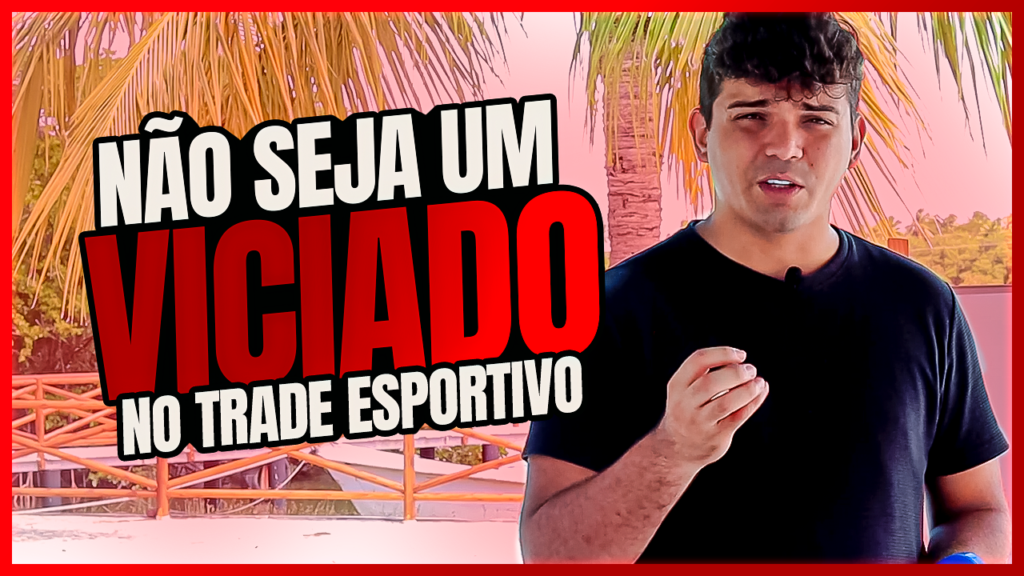 NÃO SEJA UM
VICIADO
NO TRADE ESPORTIVO